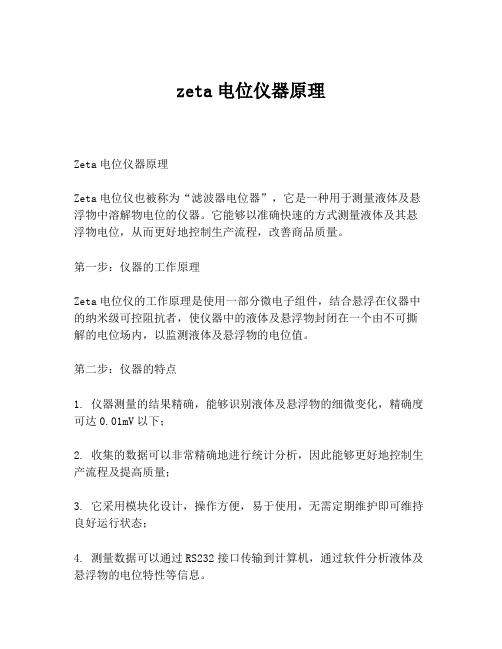 zeta 电位仪器原理

Zeta 电位仪器原理

Zeta 电位仪也被称为“滤波器电位器”，它是一种用于测量液体及悬浮物中溶解物电位的仪器。它能够以准确快速的方式测量液体及其悬浮物电位，从而更好地控制生产流程，改善商品质量。

第一步：仪器的工作原理

Zeta 电位仪的工作原理是使用一部分微电子组件，结合悬浮在仪器中的纳米级可控阻抗者，使仪器中的液体及悬浮物封闭在一个由不可撕解的电位场内，以监测液体及悬浮物的电位值。

第二步：仪器的特点

1. 仪器测量的结果精确，能够识别液体及悬浮物的细微变化，精确度可达 0.01mV 以下；

2. 收集的数据可以非常精确地进行统计分析，因此能够更好地控制生产流程及提高质量；

3. 它采用模块化设计，操作方便，易于使用，无需定期维护即可维持良好运行状态；

4. 测量数据可以通过 RS232 接口传输到计算机，通过软件分析液体及悬浮物的电位特性等信息。